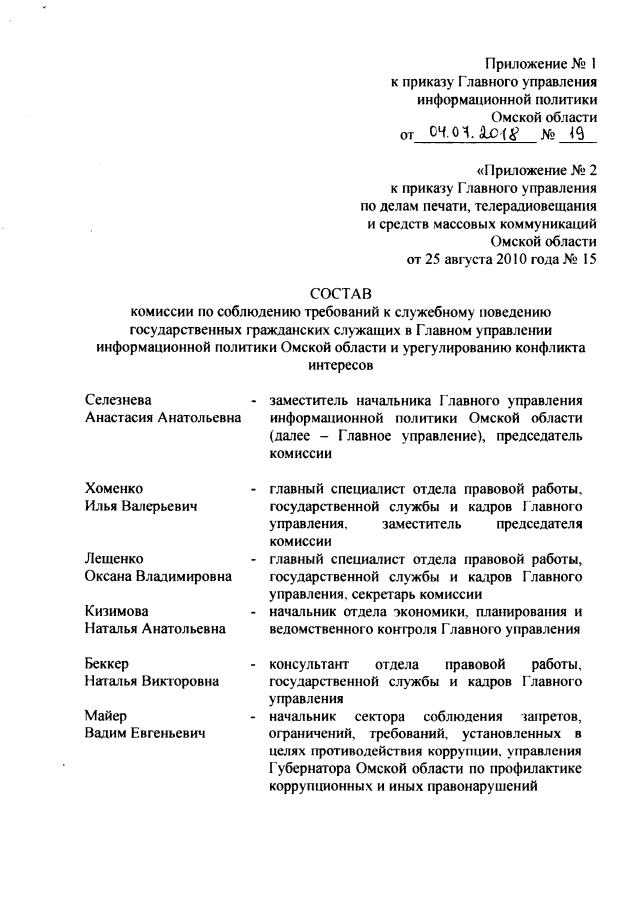 Приложение № 1
к приказу Главного управления
информационной политики
Омской области
от 04.07.2018 № 19

«Приложение № 2
к приказу Главного управления
по делам печати, телерадиовещания
и средств массовых коммуникаций
Омской области
от 25 августа 2010 года № 15

СОСТАВ
комиссии по соблюдению требований к служебному поведению государственных гражданских служащих в Главном управлении информационной политики Омской области и урегулированию конфликта интересов

Селезнева
Анастасия Анатольевна
- заместитель начальника Главного управления информационной политики Омской области (далее – Главное управление), председатель комиссии

Хоменко
Илья Валерьевич
- главный специалист отдела правовой работы, государственной службы и кадров Главного управления, заместитель председателя комиссии

Лещенко
Оксана Владимировна
- главный специалист отдела правовой работы, государственной службы и кадров Главного управления, секретарь комиссии

Кизимова
Наталья Анатольевна
- начальник отдела экономики, планирования и ведомственного контроля Главного управления

Беккер
Наталья Викторовна
- консультант отдела правовой работы, государственной службы и кадров Главного управления

Майер
Вадим Евгеньевич
- начальник сектора соблюдения запретов, ограничений, требований, установленных в целях противодействия коррупции, управления Губернатора Омской области по профилактике коррупционных и иных правонарушений